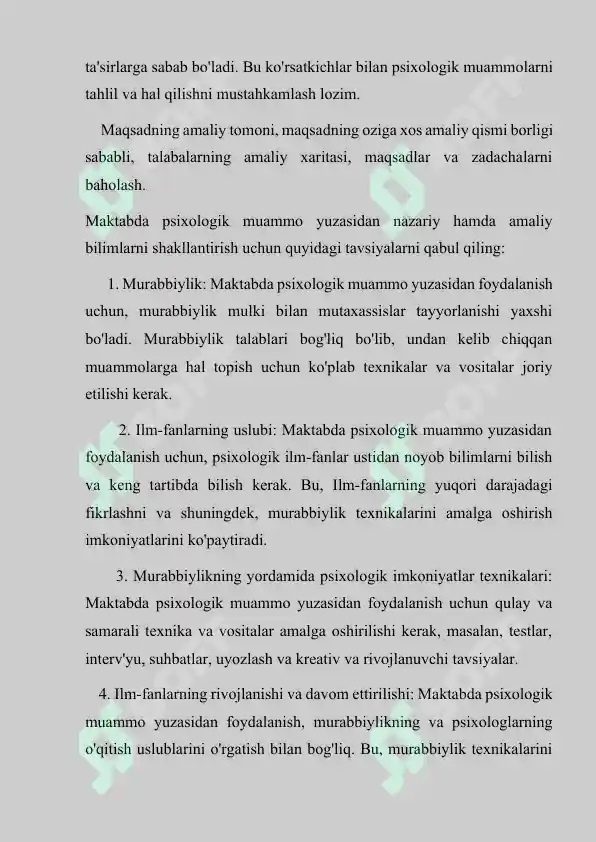 ta'sirlarga sabab bo'ladi. Bu ko'rsatkichlar bilan psixologik muammolarni tahlil va hal qilishni mustahkamlash lozim.

Maqsadning amaliy tomoni, maqsadning oziga xos amaliy qismi borligi sababli, talabalarning amaliy xaritasi, maqsadlar va zadachalarni baholash.

Maktabda psixologik muammo yuzasidan nazariy hamda amaliy bilimlarni shakllantirish uchun quyidagi tavsiyalarni qabul qiling:

1. Murabbiylik: Maktabda psixologik muammo yuzasidan foydalanish uchun, murabbiylik mulki bilan mutaxassislar tayyorlanishi yaxshi bo'ladi. Murabbiylik talablari bog'liq bo'lib, undan kelib chiqqan muammolarga hal topish uchun ko'plab texnikalar va vositalar joriy etilishi kerak.

2. Ilm-fanlarning uslubi: Maktabda psixologik muammo yuzasidan foydalanish uchun, psixologik ilm-fanlar ustidan noyob bilimlarni bilish va keng tartibda bilish kerak. Bu, Ilm-fanlarning yuqori darajadagi fikrlashni va shuningdek, murabbiylik texnikalarini amalga oshirish imkoniyatlarini ko'paytiradi.

3. Murabbiylikning yordamida psixologik imkoniyatlar texnikalari: Maktabda psixologik muammo yuzasidan foydalanish uchun qulay va samarali texnika va vositalar amalga oshirilishi kerak, masalan, testlar, interv'yu, suhbatlar, uyozlash va kreativ va rivojlanuvchi tavsiyalar.

4. Ilm-fanlarning rivojlanishi va davom ettirilishi: Maktabda psixologik muammo yuzasidan foydalanish, murabbiylikning va psixologlarning o'qitish uslublarini o'rgatish bilan bog'liq. Bu, murabbiylik texnikalarini